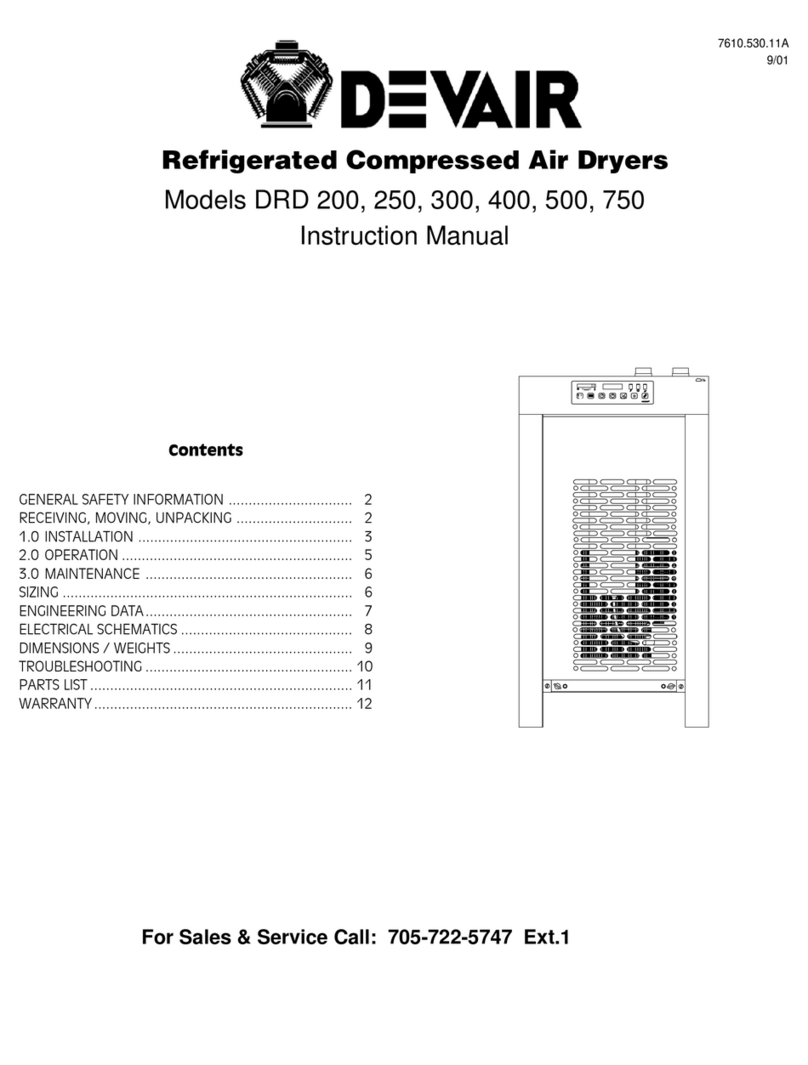 7610.530.11A
9/01

DEVAIR

Refrigerated Compressed Air Dryers
Models DRD 200, 250, 300, 400, 500, 750
Instruction Manual

Contents

GENERAL SAFETY INFORMATION ............................... 2
RECEIVING, MOVING, UNPACKING ............................. 2
1.0 INSTALLATION ...................................................... 3
2.0 OPERATION .......................................................... 5
3.0 MAINTENANCE .................................................... 6
SIZING ......................................................................... 6
ENGINEERING DATA .................................................... 7
ELECTRICAL SCHEMATICS ........................................... 8
DIMENSIONS / WEIGHTS ............................................. 9
TROUBLESHOOTING .................................................... 10
PARTS LIST .................................................................. 11
WARRANTY ................................................................. 12

For Sales & Service Call: 705-722-5747 Ext.1